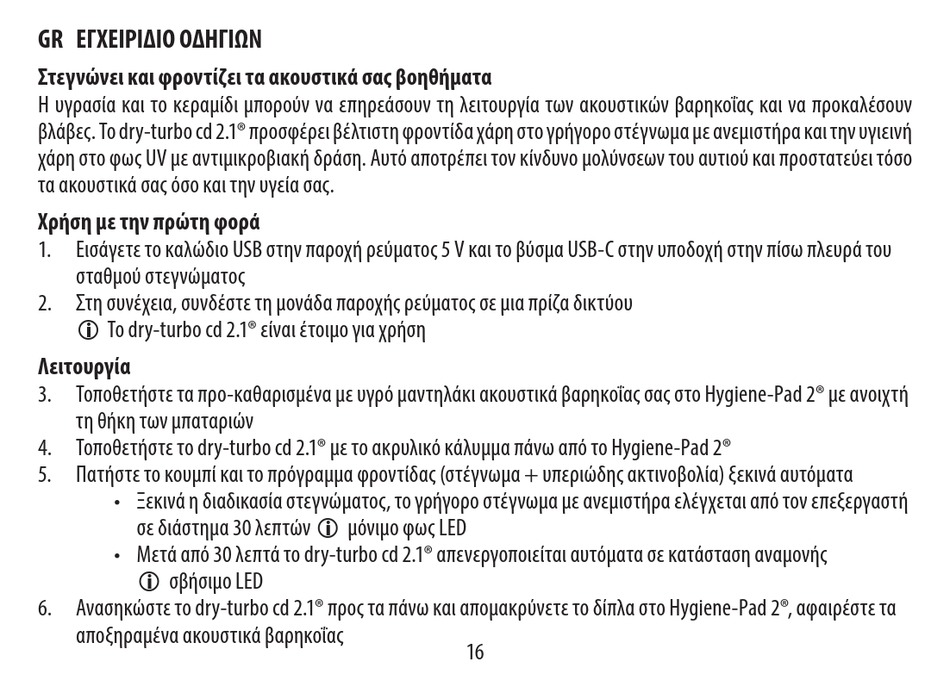 GR ΕΓΧΕΙΡΙΔΙΟ ΟΔΗΓΙΩΝ

Στεγνώνει και φροντίζει τα ακουστικά σας βοηθήματα
Η υγρασία και το κεραμίδι μπορούν να επηρεάσουν τη λειτουργία των ακουστικών βαρηκοΐας και να προκαλέσουν βλάβες. Το dry-turbo cd 2.1® προσφέρει βέλτιστη φροντίδα χάρη στο γρήγορο στέγνωμα με ανεμιστήρα και την υγιεινή χάρη στο φως UV με αντιμικροβιακή δράση. Αυτό αποτρέπει τον κίνδυνο μολύνσεων του αυτιού και προστατεύει τόσο τα ακουστικά σας όσο και την υγεία σας.

Χρήση με την πρώτη φορά
1. Εισάγετε το καλώδιο USB στην παροχή ρεύματος 5 V και το βύσμα USB-C στην υποδοχή στην πίσω πλευρά του σταθμού στεγνώματος
2. Στη συνέχεια, συνδέστε τη μονάδα παροχής ρεύματος σε μια πρίζα δικτύου
ⓘ Το dry-turbo cd 2.1® είναι έτοιμο για χρήση

Λειτουργία
3. Τοποθετήστε τα προ-καθαρισμένα με υγρό μαντηλάκι ακουστικά βαρηκοΐας σας στο Hygiene-Pad 2® με ανοιχτή τη θήκη των μπαταριών
4. Τοποθετήστε το dry-turbo cd 2.1® με το ακρυλικό κάλυμμα πάνω από το Hygiene-Pad 2®
5. Πατήστε το κουμπί και το πρόγραμμα φροντίδας (στέγνωμα + υπεριώδης ακτινοβολία) ξεκινά αυτόματα
• Ξεκινά η διαδικασία στεγνώματος, το γρήγορο στέγνωμα με ανεμιστήρα ελέγχεται από τον επεξεργαστή σε διάστημα 30 λεπτών ⓘ μόνιμο φως LED
• Μετά από 30 λεπτά το dry-turbo cd 2.1® απενεργοποιείται αυτόματα σε κατάσταση αναμονής ⓘ σβήσιμο LED
6. Ανασηκώστε το dry-turbo cd 2.1® προς τα πάνω και απομακρύνετε το δίπλα στο Hygiene-Pad 2®, αφαιρέστε τα αποξηραμένα ακουστικά βαρηκοΐας

16